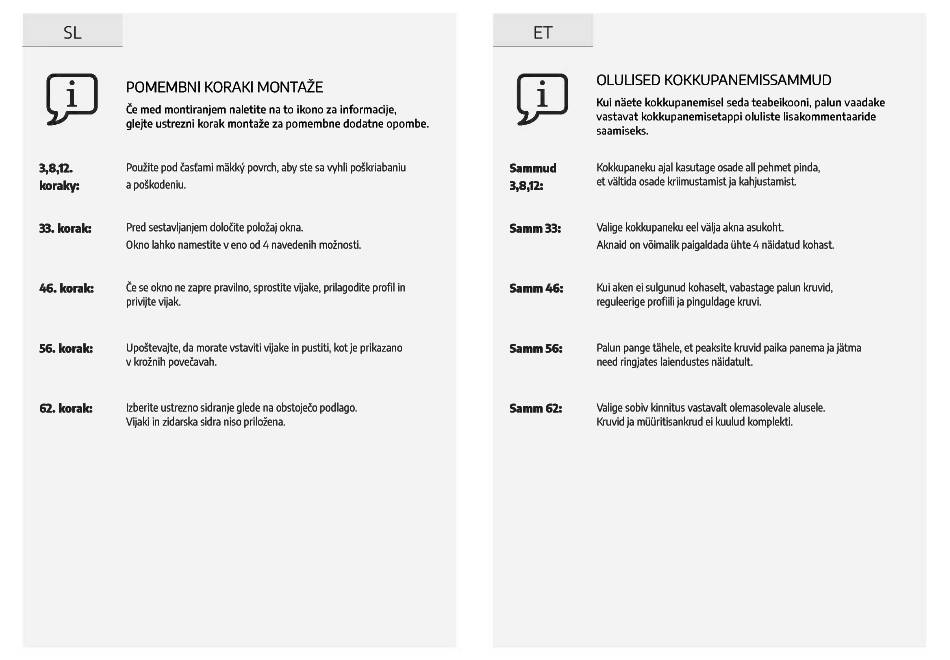 SL

POMEMBNI KORAKI MONTAŽE

Če med montiranjem naletite na to ikono za informacije, glejte ustrezni korak montaže za pomembne dodatne opombe.

3,8,12. koraky: Použite pod časťami mäkký povrch, aby ste sa vyhli poškriabaniu a poškodeniu.

33. korak: Pred sestavljanjem določite položaj okna. Okno lahko namestite v eno od 4 navedenih možnosti.

46. korak: Če se okno ne zapre pravilno, sprostite vijake, prilagodite profil in privijte vijak.

56. korak: Upoštevajte, da morate vstaviti vijake in pustiti, kot je prikazano v krožnih povečavah.

62. korak: Izberite ustrezno sidranje glede na obstoječo podlago. Vijaki in zidarska sidra niso priložena.

ET

OLULISED KOKKUPANEMISSAMMUD

Kui näete kokkupanemisel seda teabeikooni, palun vaadake vastavat kokkupanemisetappi oluliste lisakommentaaride saamiseks.

Sammud 3,8,12: Kokkupaneku ajal kasutage osade all pehmet pinda, et vältida osade kriimustamist ja kahjustamist.

Samm 33: Valige kokkupaneku eel välja akna asukoht. Aknaid on võimalik paigaldada ühte 4 näidatud kohast.

Samm 46: Kui aken ei sulgunud kohaselt, vabastage palun kruvid, reguleerige profiili ja pinguldage kruvi.

Samm 56: Palun pange tähele, et peaksite kruvid paika panema ja jätma need ringjates laiendustes näidatult.

Samm 62: Valige sobiv kinnitus vastavalt olemasolevale alusele. Kruvid ja müüritisankrud ei kuulud komplekti.